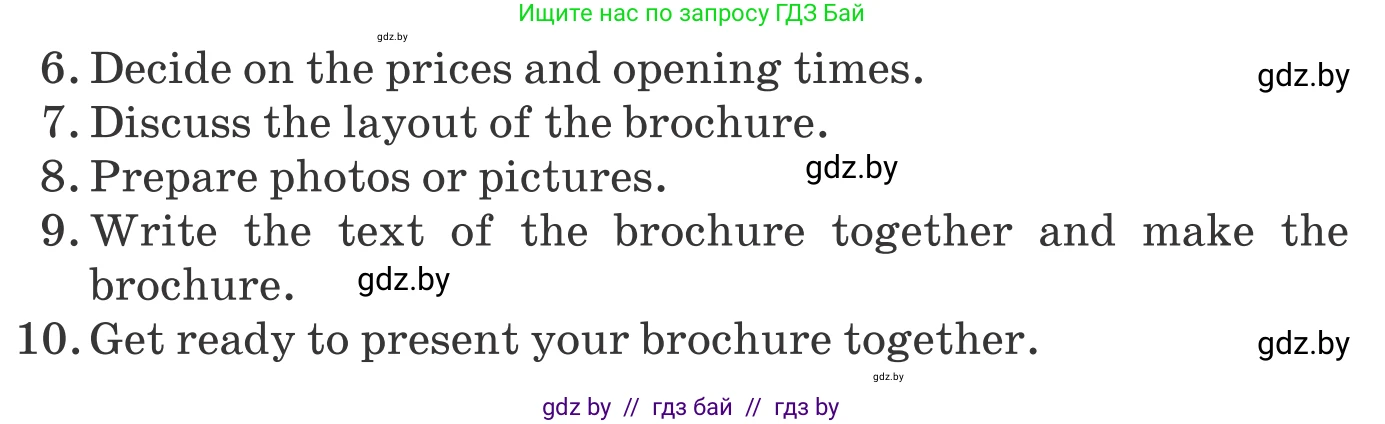 Ищите нас по запросу ГДЗ Бай

gdz.by

6. Decide on the prices and opening times. gdz.by

7. Discuss the layout of the brochure.

8. Prepare photos or pictures. gdz.by

9. Write the text of the brochure together and make the brochure. gdz.by

10. Get ready to present your brochure together. gdz.by

gdz.by

gdz by // гдз бай // гдз by